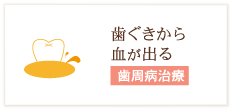 歯ぐきから
血が出る

歯周病治療